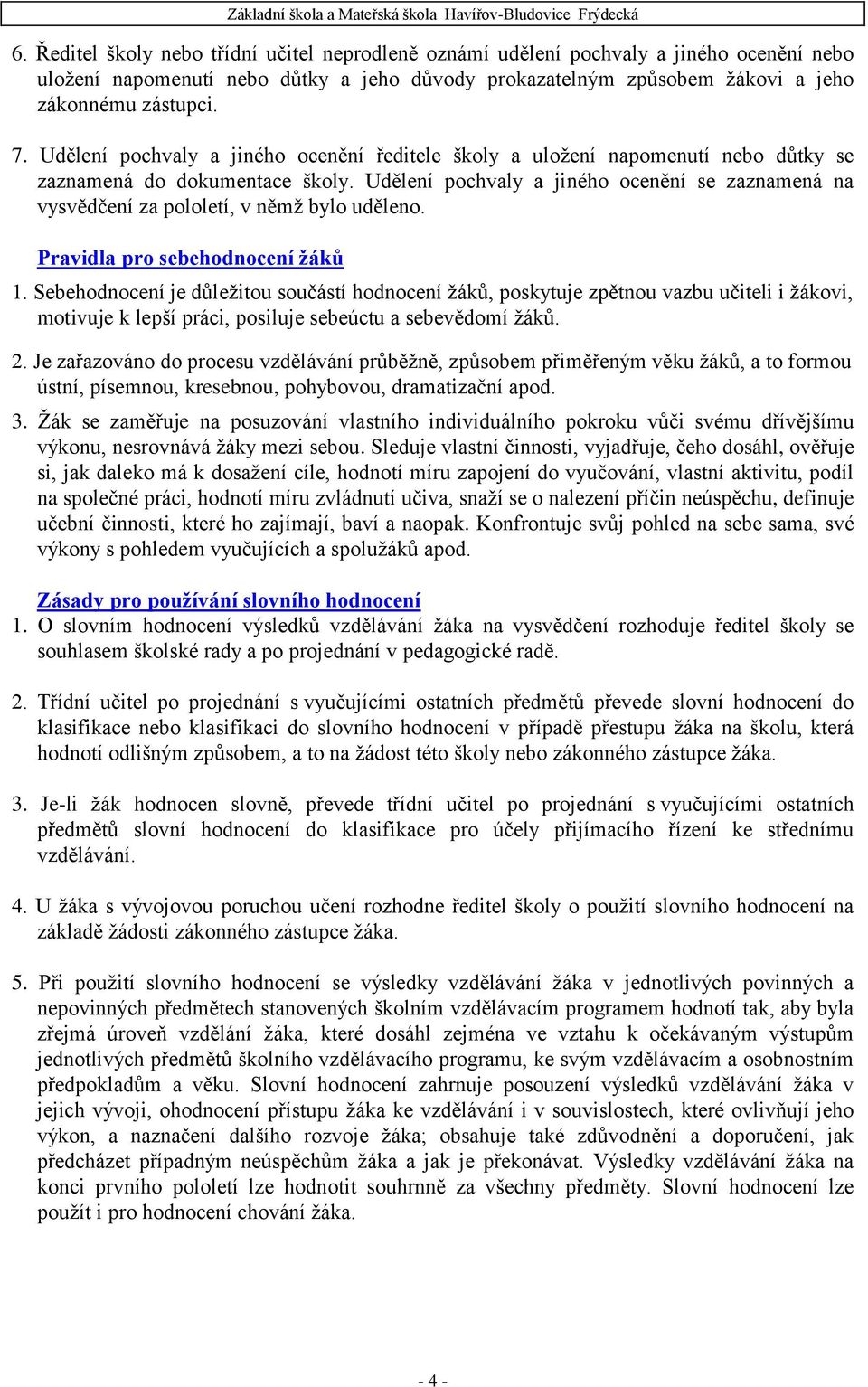 Základní škola a Mateřská škola Havířov-Bludovice Frýdecká

6. Ředitel školy nebo třídní učitel neprodleně oznámí udělení pochvaly a jiného ocenění nebo uložení napomenutí nebo důtky a jeho důvody prokazatelným způsobem žákovi a jeho zákonnému zástupci.

7. Udělení pochvaly a jiného ocenění ředitele školy a uložení napomenutí nebo důtky se zaznamená do dokumentace školy. Udělení pochvaly a jiného ocenění se zaznamená na vysvědčení za pololetí, v němž bylo uděleno.

Pravidla pro sebehodnocení žáků

1. Sebehodnocení je důležitou součástí hodnocení žáků, poskytuje zpětnou vazbu učiteli i žákovi, motivuje k lepší práci, posiluje sebeúctu a sebevědomí žáků.

2. Je zařazováno do procesu vzdělávání průběžně, způsobem přiměřeným věku žáků, a to formou ústní, písemnou, kresebnou, pohybovou, dramatizační apod.

3. Žák se zaměřuje na posuzování vlastního individuálního pokroku vůči svému dřívějšímu výkonu, nesrovnává žáky mezi sebou. Sleduje vlastní činnosti, vyjadřuje, čeho dosáhl, ověřuje si, jak daleko má k dosažení cíle, hodnotí míru zapojení do vyučování, vlastní aktivitu, podíl na společné práci, hodnotí míru zvládnutí učiva, snaží se o nalezení příčin neúspěchu, definuje učební činnosti, které ho zajímají, baví a naopak. Konfrontuje svůj pohled na sebe sama, své výkony s pohledem vyučujících a spolužáků apod.

Zásady pro používání slovního hodnocení

1. O slovním hodnocení výsledků vzdělávání žáka na vysvědčení rozhoduje ředitel školy se souhlasem školské rady a po projednání v pedagogické radě.

2. Třídní učitel po projednání s vyučujícími ostatních předmětů převede slovní hodnocení do klasifikace nebo klasifikaci do slovního hodnocení v případě přestupu žáka na školu, která hodnotí odlišným způsobem, a to na žádost této školy nebo zákonného zástupce žáka.

3. Je-li žák hodnocen slovně, převede třídní učitel po projednání s vyučujícími ostatních předmětů slovní hodnocení do klasifikace pro účely přijímacího řízení ke střednímu vzdělávání.

4. U žáka s vývojovou poruchou učení rozhodne ředitel školy o použití slovního hodnocení na základě žádosti zákonného zástupce žáka.

5. Při použití slovního hodnocení se výsledky vzdělávání žáka v jednotlivých povinných a nepovinných předmětech stanovených školním vzdělávacím programem hodnotí tak, aby byla zřejmá úroveň vzdělání žáka, které dosáhl zejména ve vztahu k očekávaným výstupům jednotlivých předmětů školního vzdělávacího programu, ke svým vzdělávacím a osobnostním předpokladům a věku. Slovní hodnocení zahrnuje posouzení výsledků vzdělávání žáka v jejich vývoji, ohodnocení přístupu žáka ke vzdělávání i v souvislostech, které ovlivňují jeho výkon, a naznačení dalšího rozvoje žáka; obsahuje také zdůvodnění a doporučení, jak předcházet případným neúspěchům žáka a jak je překonávat. Výsledky vzdělávání žáka na konci prvního pololetí lze hodnotit souhrnně za všechny předměty. Slovní hodnocení lze použít i pro hodnocení chování žáka.

- 4 -